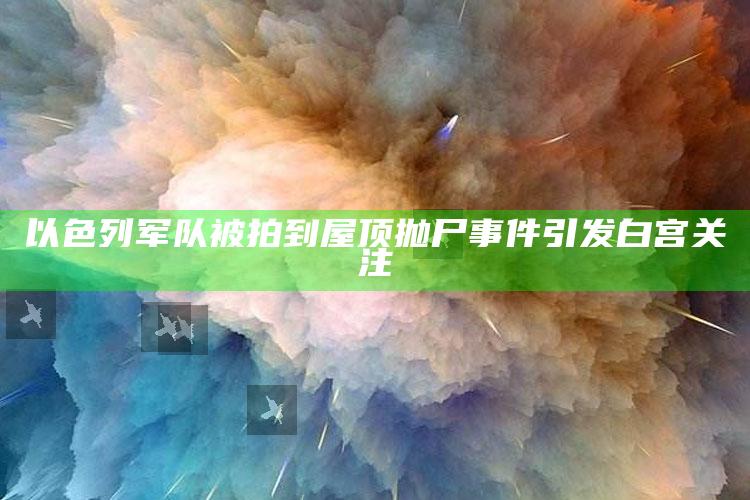 以色列军队被拍到屋顶抛尸事件引发白宫关注